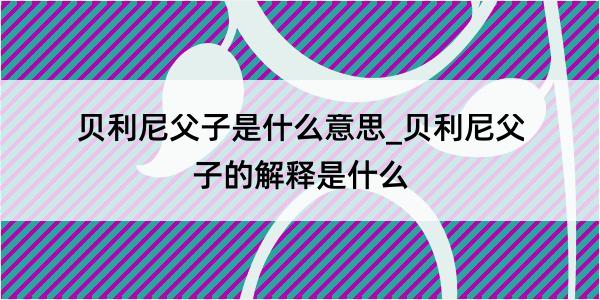 贝利尼父子是什么意思_贝利尼父子的解释是什么